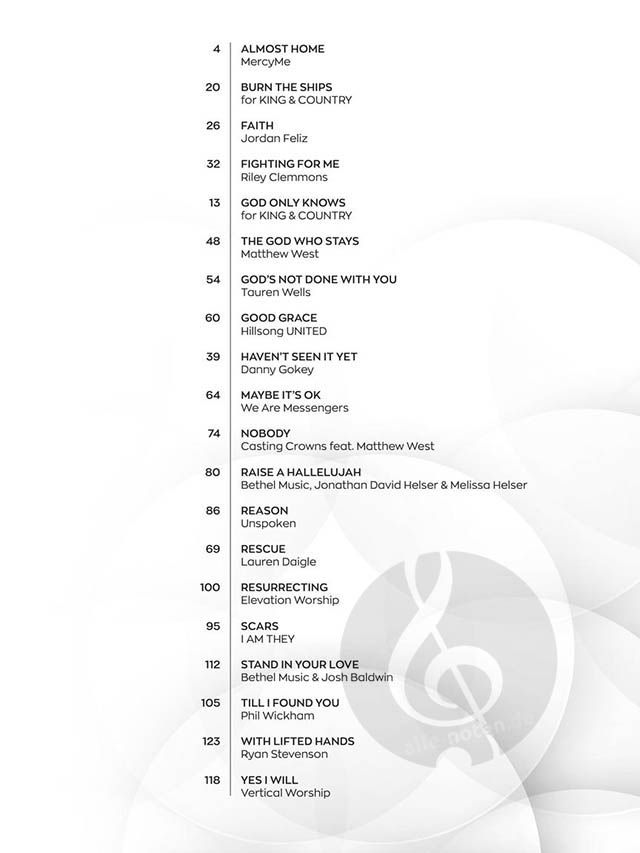 4 ALMOST HOME
MercyMe

20 BURN THE SHIPS
for KING & COUNTRY

26 FAITH
Jordan Feliz

32 FIGHTING FOR ME
Riley Clemmons

13 GOD ONLY KNOWS
for KING & COUNTRY

48 THE GOD WHO STAYS
Matthew West

54 GOD'S NOT DONE WITH YOU
Tauren Wells

60 GOOD GRACE
Hillsong UNITED

39 HAVEN'T SEEN IT YET
Danny Gokey

64 MAYBE IT'S OK
We Are Messengers

74 NOBODY
Casting Crowns feat. Matthew West

80 RAISE A HALLELUJAH
Bethel Music, Jonathan David Helser & Melissa Helser

86 REASON
Unspoken

69 RESCUE
Lauren Daigle

100 RESURRECTING
Elevation Worship

95 SCARS
I AM THEY

112 STAND IN YOUR LOVE
Bethel Music & Josh Baldwin

105 TILL I FOUND YOU
Phil Wickham

123 WITH LIFTED HANDS
Ryan Stevenson

118 YES I WILL
Vertical Worship

alle-noten.de